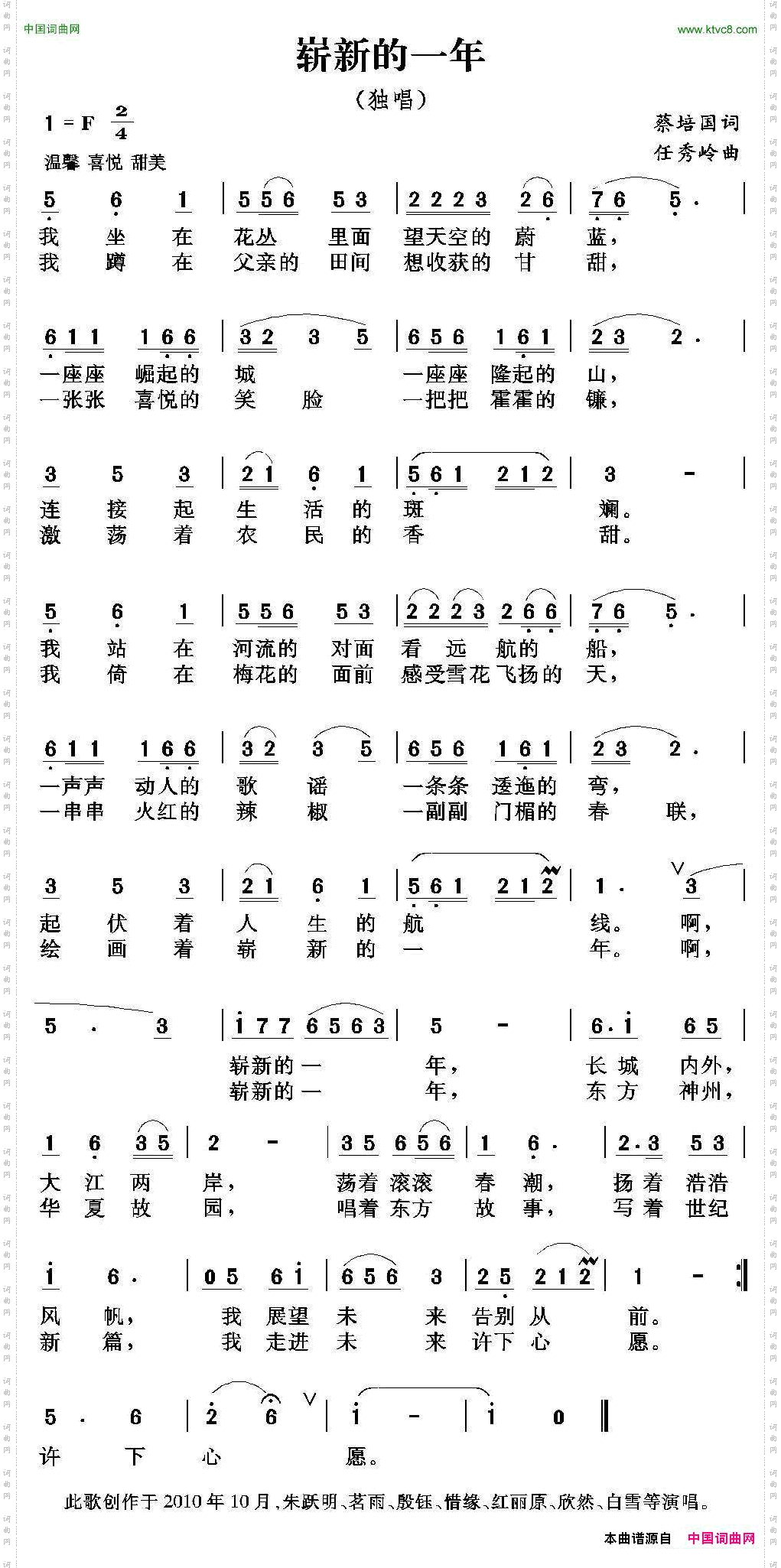 中国词曲网 www.ktvc8.com

崭新的一年

（独唱）

1 = F $\frac{2}{4}$

温馨 喜悦 甜美

蔡培国词
任秀岭曲

5 6 1 | 5 5 6 5 3 | 2 2 2 3 2 6 | 7 6 5 · |
我 坐 在 花丛 里面 望天空的 蔚 蓝，
我 蹲 在 父亲的 田间 想收获的 甘 甜，

6 1 1 1 6 6 | 3 2 3 5 | 6 5 6 1 6 1 | 2 3 2 · |
一座座 崛起的 城 一座座 隆起的 山，
一张张 喜悦的 笑 脸 一把把 霍霍的 镰，

3 5 3 | 2 1 6 1 | 5 6 1 2 1 2 | 3 - |
连 接 起 生 活 的 斑 斓。
激 荡 着 农 民 的 香 甜。

5 6 1 | 5 5 6 5 3 | 2 2 2 3 2 6 6 | 7 6 5 · |
我 站 在 河流的 对面 看 远 航的 船，
我 倚 在 梅花的 面前 感受雪花飞扬的 天，

6 1 1 1 6 6 | 3 2 3 5 | 6 5 6 1 6 1 | 2 3 2 · |
一声声 动人的 歌 谣 一条条 逶迤的 弯，
一串串 火红的 辣 椒 一副副 门楣的 春 联，

3 5 3 | 2 1 6 1 | 5 6 1 2 1 2 | 1 · 3 |
起 伏 着 人 生 的 航 线。 啊，
绘 画 着 崭 新 的 一 年。 啊，

5 · 3 | i 7 7 6 5 6 3 | 5 - | 6 · i 6 5 |
崭新的一 年， 长 城 内外，
崭新的一 年， 东 方 神州，

1 6 3 5 | 2 - | 3 5 6 5 6 | 1 6 · | 2 · 3 5 3 |
大 江 两 岸， 荡着 滚滚 春 潮， 扬 着 浩浩
华 夏 故 园， 唱着 东方 故 事， 写 着 世纪

i 6 · | 0 5 6 i | 6 5 6 3 | 2 5 2 1 2 | 1 - :|
风 帆， 我 展望 未 来 告别 从 前。
新 篇， 我 走进 未 来 许下 心 愿。

5 · 6 | 2 6 | i - | i 0 ‖
许 下 心 愿。

此歌创作于2010年10月，朱跃明、茗雨、殷钰、惜缘、红丽原、欣然、白雪等演唱。

本曲谱源自 中国词曲网